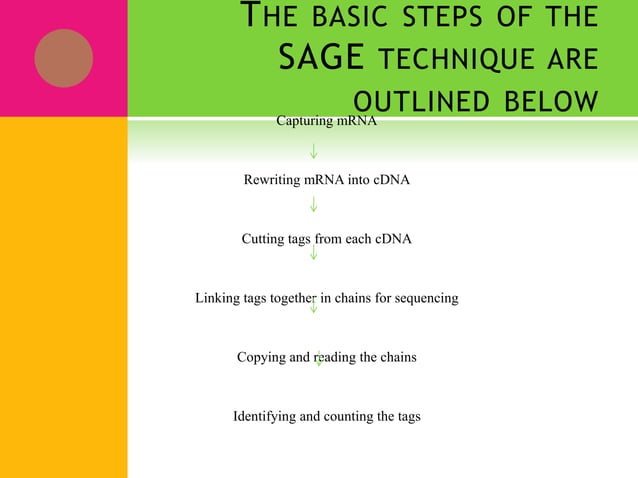 THE BASIC STEPS OF THE SAGE TECHNIQUE ARE OUTLINED BELOW

Capturing mRNA

↓

Rewriting mRNA into cDNA

↓

Cutting tags from each cDNA

↓

Linking tags together in chains for sequencing

↓

Copying and reading the chains

↓

Identifying and counting the tags